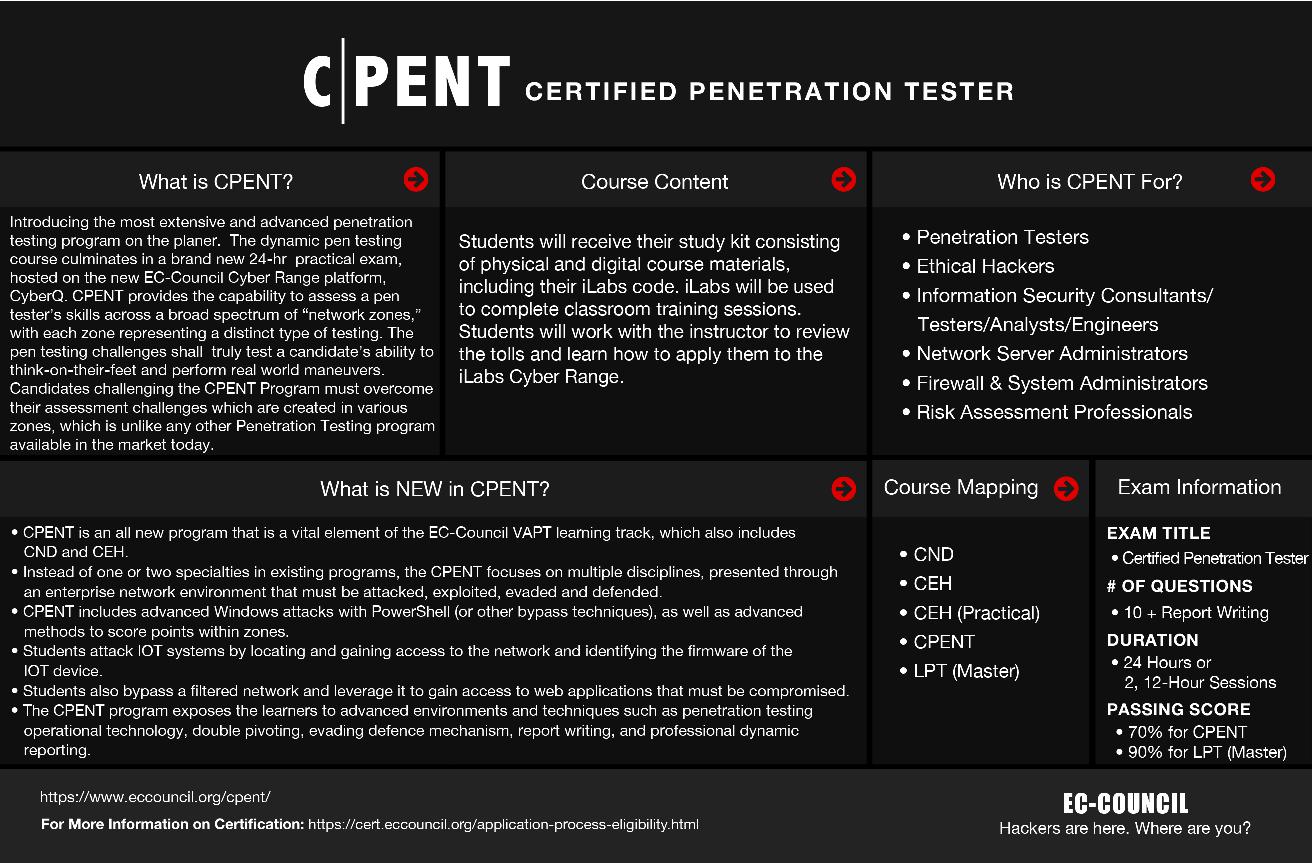 C|PENT CERTIFIED PENETRATION TESTER

What is CPENT?

Introducing the most extensive and advanced penetration testing program on the planer. The dynamic pen testing course culminates in a brand new 24-hr practical exam, hosted on the new EC-Council Cyber Range platform, CyberQ. CPENT provides the capability to assess a pen tester's skills across a broad spectrum of "network zones," with each zone representing a distinct type of testing. The pen testing challenges shall truly test a candidate's ability to think-on-their-feet and perform real world maneuvers. Candidates challenging the CPENT Program must overcome their assessment challenges which are created in various zones, which is unlike any other Penetration Testing program available in the market today.

Course Content

Students will receive their study kit consisting of physical and digital course materials, including their iLabs code. iLabs will be used to complete classroom training sessions. Students will work with the instructor to review the tolls and learn how to apply them to the iLabs Cyber Range.

Who is CPENT For?

• Penetration Testers
• Ethical Hackers
• Information Security Consultants/ Testers/Analysts/Engineers
• Network Server Administrators
• Firewall & System Administrators
• Risk Assessment Professionals

What is NEW in CPENT?

• CPENT is an all new program that is a vital element of the EC-Council VAPT learning track, which also includes CND and CEH.
• Instead of one or two specialties in existing programs, the CPENT focuses on multiple disciplines, presented through an enterprise network environment that must be attacked, exploited, evaded and defended.
• CPENT includes advanced Windows attacks with PowerShell (or other bypass techniques), as well as advanced methods to score points within zones.
• Students attack IOT systems by locating and gaining access to the network and identifying the firmware of the IOT device.
• Students also bypass a filtered network and leverage it to gain access to web applications that must be compromised.
• The CPENT program exposes the learners to advanced environments and techniques such as penetration testing operational technology, double pivoting, evading defence mechanism, report writing, and professional dynamic reporting.

Course Mapping

• CND
• CEH
• CEH (Practical)
• CPENT
• LPT (Master)

Exam Information

EXAM TITLE
• Certified Penetration Tester
# OF QUESTIONS
• 10 + Report Writing
DURATION
• 24 Hours or 2, 12-Hour Sessions
PASSING SCORE
• 70% for CPENT
• 90% for LPT (Master)

https://www.eccouncil.org/cpent/
For More Information on Certification: https://cert.eccouncil.org/application-process-eligibility.html

EC-COUNCIL
Hackers are here. Where are you?